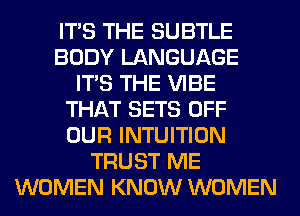 IT'S THE SUBTLE
BODY LANGUAGE
IT'S THE VIBE
THAT SETS OFF
OUR INTUITION
TRUST ME
WOMEN KNOW WOMEN